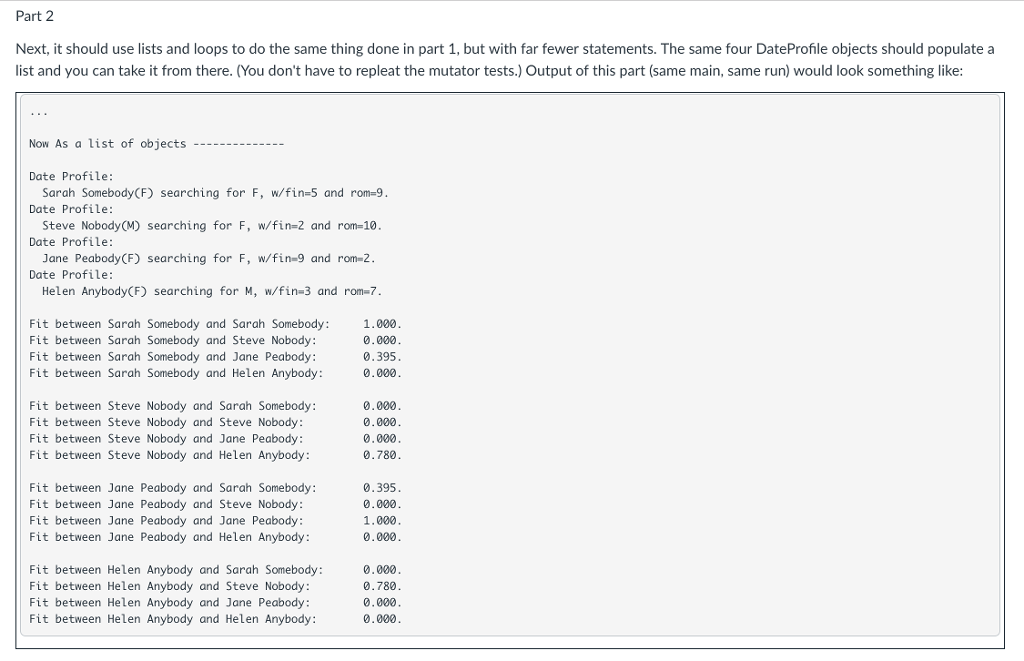 Part 2

Next, it should use lists and loops to do the same thing done in part 1, but with far fewer statements. The same four DateProfile objects should populate a list and you can take it from there. (You don't have to repleat the mutator tests.) Output of this part (same main, same run) would look something like:

...

Now As a list of objects --------------

Date Profile:
  Sarah Somebody(F) searching for F, w/fin=5 and rom=9.
Date Profile:
  Steve Nobody(M) searching for F, w/fin=2 and rom=10.
Date Profile:
  Jane Peabody(F) searching for F, w/fin=9 and rom=2.
Date Profile:
  Helen Anybody(F) searching for M, w/fin=3 and rom=7.

Fit between Sarah Somebody and Sarah Somebody: 1.000.
Fit between Sarah Somebody and Steve Nobody: 0.000.
Fit between Sarah Somebody and Jane Peabody: 0.395.
Fit between Sarah Somebody and Helen Anybody: 0.000.

Fit between Steve Nobody and Sarah Somebody: 0.000.
Fit between Steve Nobody and Steve Nobody: 0.000.
Fit between Steve Nobody and Jane Peabody: 0.000.
Fit between Steve Nobody and Helen Anybody: 0.780.

Fit between Jane Peabody and Sarah Somebody: 0.395.
Fit between Jane Peabody and Steve Nobody: 0.000.
Fit between Jane Peabody and Jane Peabody: 1.000.
Fit between Jane Peabody and Helen Anybody: 0.000.

Fit between Helen Anybody and Sarah Somebody: 0.000.
Fit between Helen Anybody and Steve Nobody: 0.780.
Fit between Helen Anybody and Jane Peabody: 0.000.
Fit between Helen Anybody and Helen Anybody: 0.000.